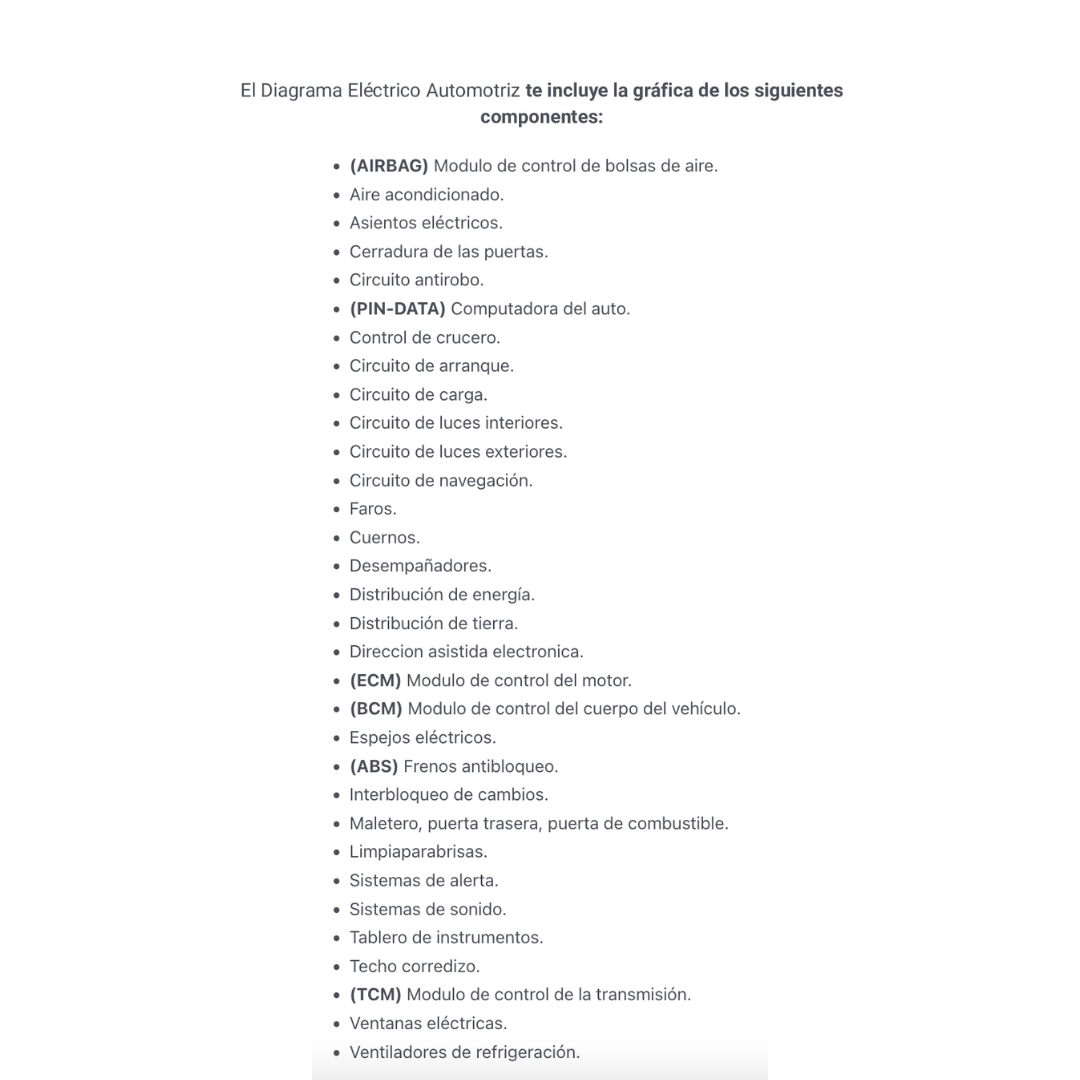 El Diagrama Eléctrico Automotriz te incluye la gráfica de los siguientes componentes:

- (AIRBAG) Modulo de control de bolsas de aire.
- Aire acondicionado.
- Asientos eléctricos.
- Cerradura de las puertas.
- Circuito antirobo.
- (PIN-DATA) Computadora del auto.
- Control de crucero.
- Circuito de arranque.
- Circuito de carga.
- Circuito de luces interiores.
- Circuito de luces exteriores.
- Circuito de navegación.
- Faros.
- Cuernos.
- Desempañadores.
- Distribución de energía.
- Distribución de tierra.
- Direccion asistida electronica.
- (ECM) Modulo de control del motor.
- (BCM) Modulo de control del cuerpo del vehículo.
- Espejos eléctricos.
- (ABS) Frenos antibloqueo.
- Interbloqueo de cambios.
- Maletero, puerta trasera, puerta de combustible.
- Limpiaparabrisas.
- Sistemas de alerta.
- Sistemas de sonido.
- Tablero de instrumentos.
- Techo corredizo.
- (TCM) Modulo de control de la transmisión.
- Ventanas eléctricas.
- Ventiladores de refrigeración.